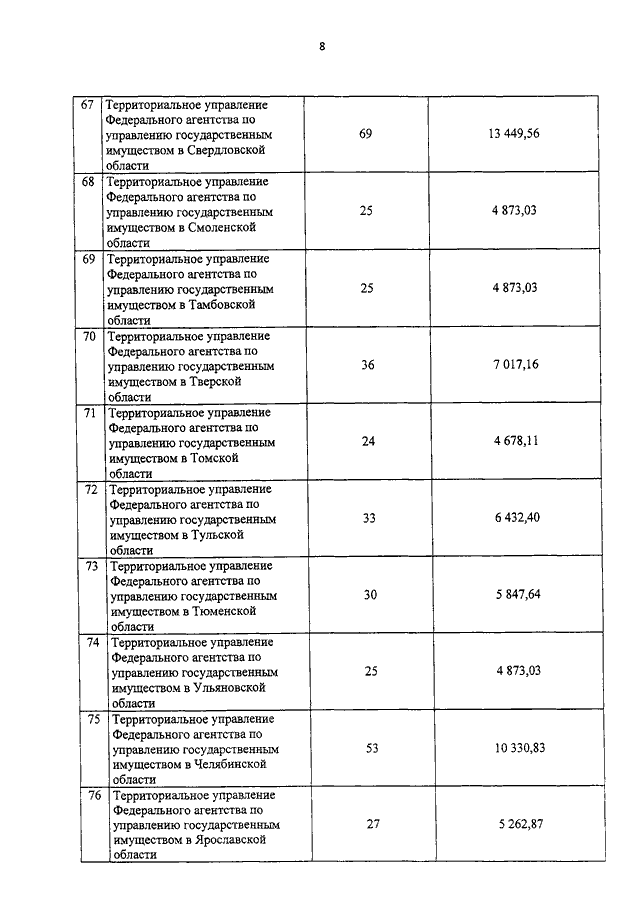 8

| | | | |
|---|---|---|---|
| 67 | Территориальное управление Федерального агентства по управлению государственным имуществом в Свердловской области | 69 | 13 449,56 |
| 68 | Территориальное управление Федерального агентства по управлению государственным имуществом в Смоленской области | 25 | 4 873,03 |
| 69 | Территориальное управление Федерального агентства по управлению государственным имуществом в Тамбовской области | 25 | 4 873,03 |
| 70 | Территориальное управление Федерального агентства по управлению государственным имуществом в Тверской области | 36 | 7 017,16 |
| 71 | Территориальное управление Федерального агентства по управлению государственным имуществом в Томской области | 24 | 4 678,11 |
| 72 | Территориальное управление Федерального агентства по управлению государственным имуществом в Тульской области | 33 | 6 432,40 |
| 73 | Территориальное управление Федерального агентства по управлению государственным имуществом в Тюменской области | 30 | 5 847,64 |
| 74 | Территориальное управление Федерального агентства по управлению государственным имуществом в Ульяновской области | 25 | 4 873,03 |
| 75 | Территориальное управление Федерального агентства по управлению государственным имуществом в Челябинской области | 53 | 10 330,83 |
| 76 | Территориальное управление Федерального агентства по управлению государственным имуществом в Ярославской области | 27 | 5 262,87 |